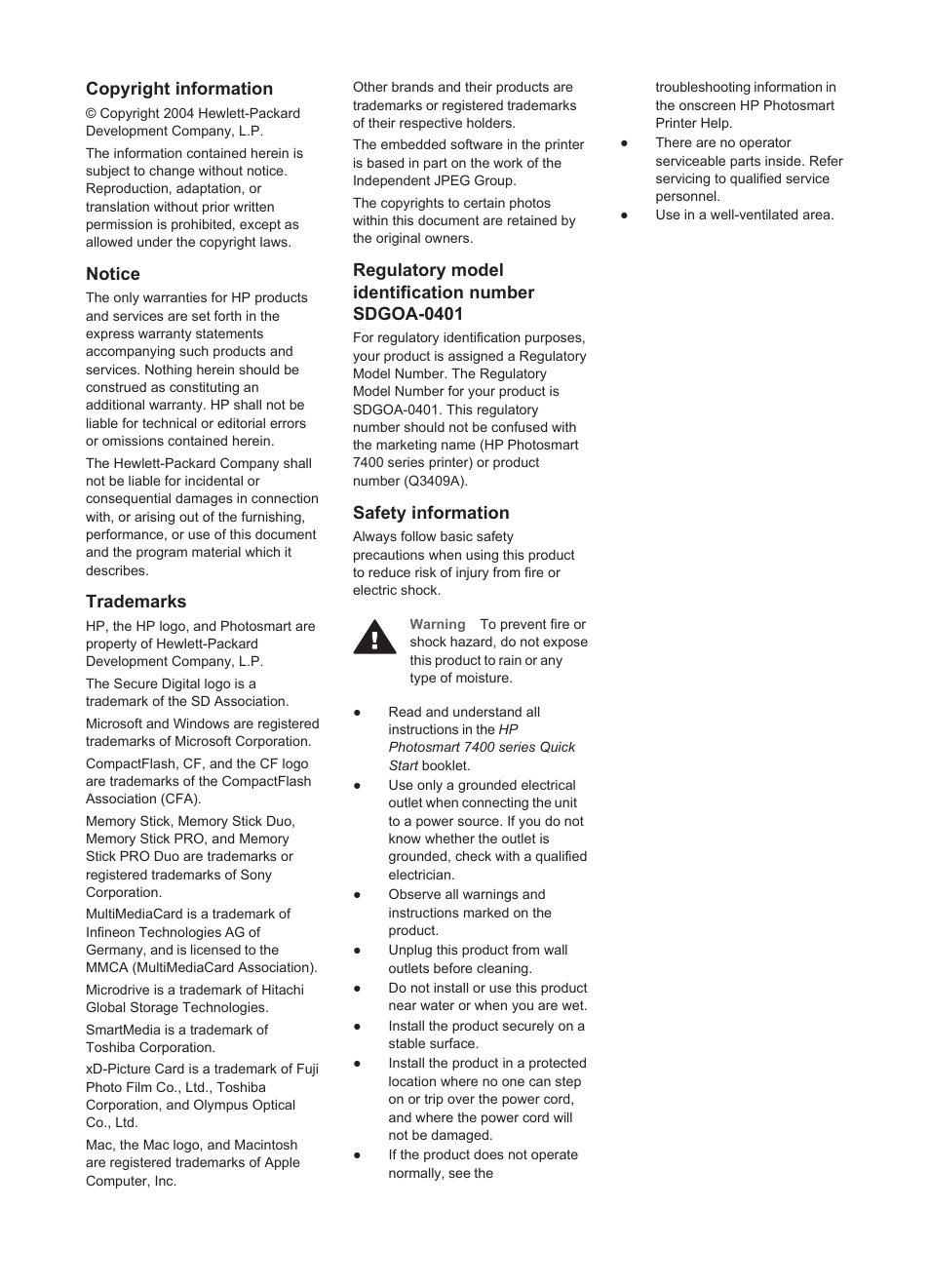 Copyright information

© Copyright 2004 Hewlett-Packard Development Company, L.P.

The information contained herein is subject to change without notice. Reproduction, adaptation, or translation without prior written permission is prohibited, except as allowed under the copyright laws.

Notice

The only warranties for HP products and services are set forth in the express warranty statements accompanying such products and services. Nothing herein should be construed as constituting an additional warranty. HP shall not be liable for technical or editorial errors or omissions contained herein.

The Hewlett-Packard Company shall not be liable for incidental or consequential damages in connection with, or arising out of the furnishing, performance, or use of this document and the program material which it describes.

Trademarks

HP, the HP logo, and Photosmart are property of Hewlett-Packard Development Company, L.P.

The Secure Digital logo is a trademark of the SD Association.

Microsoft and Windows are registered trademarks of Microsoft Corporation.

CompactFlash, CF, and the CF logo are trademarks of the CompactFlash Association (CFA).

Memory Stick, Memory Stick Duo, Memory Stick PRO, and Memory Stick PRO Duo are trademarks or registered trademarks of Sony Corporation.

MultiMediaCard is a trademark of Infineon Technologies AG of Germany, and is licensed to the MMCA (MultiMediaCard Association).

Microdrive is a trademark of Hitachi Global Storage Technologies.

SmartMedia is a trademark of Toshiba Corporation.

xD-Picture Card is a trademark of Fuji Photo Film Co., Ltd., Toshiba Corporation, and Olympus Optical Co., Ltd.

Mac, the Mac logo, and Macintosh are registered trademarks of Apple Computer, Inc.

Other brands and their products are trademarks or registered trademarks of their respective holders.

The embedded software in the printer is based in part on the work of the Independent JPEG Group.

The copyrights to certain photos within this document are retained by the original owners.

Regulatory model identification number SDGOA-0401

For regulatory identification purposes, your product is assigned a Regulatory Model Number. The Regulatory Model Number for your product is SDGOA-0401. This regulatory number should not be confused with the marketing name (HP Photosmart 7400 series printer) or product number (Q3409A).

Safety information

Always follow basic safety precautions when using this product to reduce risk of injury from fire or electric shock.

Warning To prevent fire or shock hazard, do not expose this product to rain or any type of moisture.

● Read and understand all instructions in the HP Photosmart 7400 series Quick Start booklet.
● Use only a grounded electrical outlet when connecting the unit to a power source. If you do not know whether the outlet is grounded, check with a qualified electrician.
● Observe all warnings and instructions marked on the product.
● Unplug this product from wall outlets before cleaning.
● Do not install or use this product near water or when you are wet.
● Install the product securely on a stable surface.
● Install the product in a protected location where no one can step on or trip over the power cord, and where the power cord will not be damaged.
● If the product does not operate normally, see the troubleshooting information in the onscreen HP Photosmart Printer Help.
● There are no operator serviceable parts inside. Refer servicing to qualified service personnel.
● Use in a well-ventilated area.